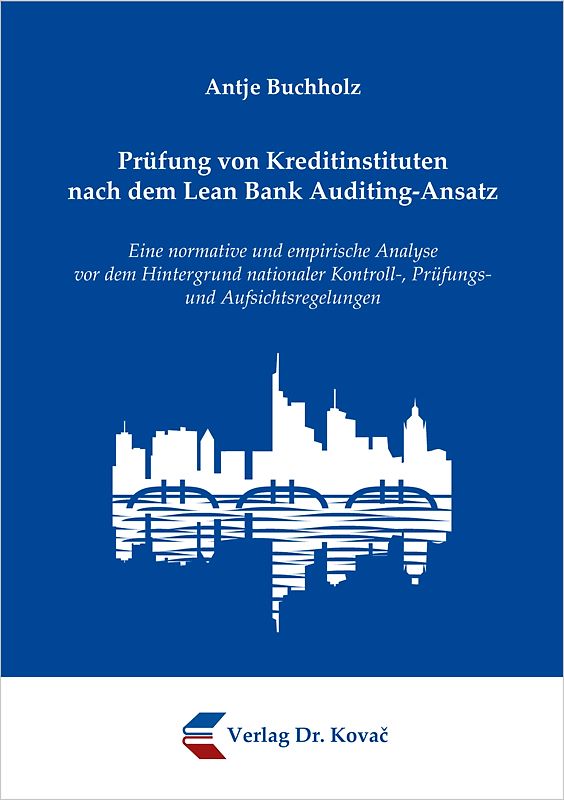 Antje Buchholz

Prüfung von Kreditinstituten nach dem Lean Bank Auditing-Ansatz

Eine normative und empirische Analyse vor dem Hintergrund nationaler Kontroll-, Prüfungs- und Aufsichtsregelungen

Verlag Dr. Kovač